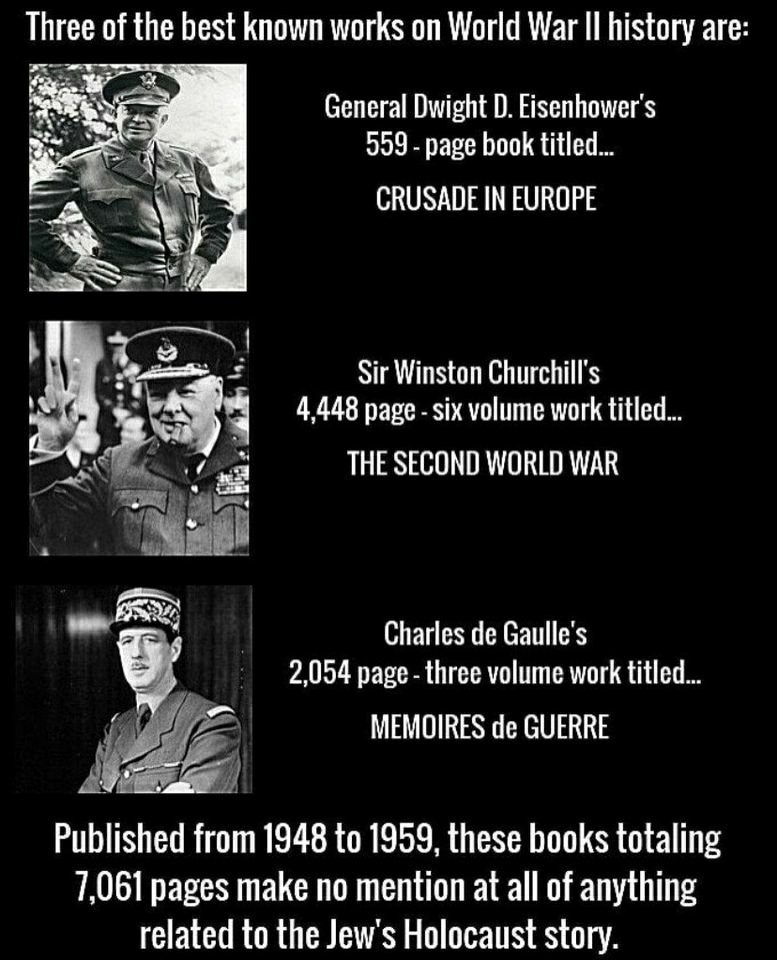 Three of the best known works on World War II history are:

General Dwight D. Eisenhower's
559 - page book titled...

CRUSADE IN EUROPE

Sir Winston Churchill's
4,448 page - six volume work titled...

THE SECOND WORLD WAR

Charles de Gaulle's
2,054 page - three volume work titled...

MEMOIRES de GUERRE

Published from 1948 to 1959, these books totaling 7,061 pages make no mention at all of anything related to the Jew's Holocaust story.